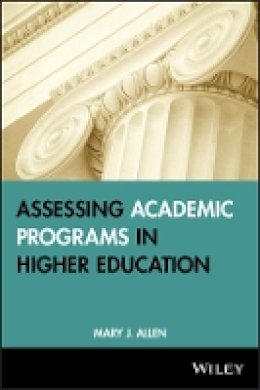 ASSESSING ACADEMIC PROGRAMS IN HIGHER EDUCATION

MARY J. ALLEN

WILEY